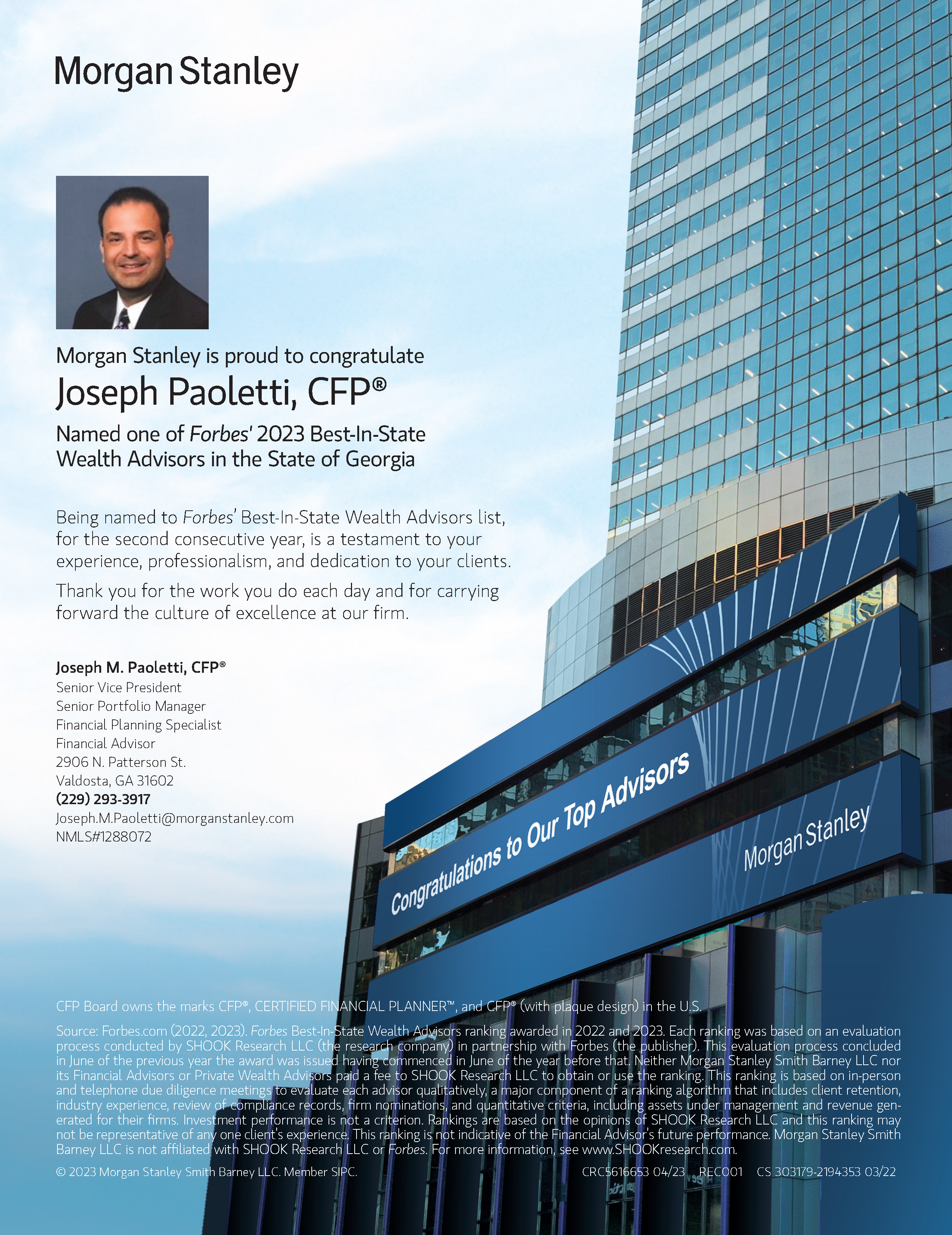 Morgan Stanley

Morgan Stanley is proud to congratulate

Joseph Paoletti, CFP®

Named one of Forbes' 2023 Best-In-State Wealth Advisors in the State of Georgia

Being named to Forbes' Best-In-State Wealth Advisors list, for the second consecutive year, is a testament to your experience, professionalism, and dedication to your clients.

Thank you for the work you do each day and for carrying forward the culture of excellence at our firm.

Joseph M. Paoletti, CFP®
Senior Vice President
Senior Portfolio Manager
Financial Planning Specialist
Financial Advisor
2906 N. Patterson St.
Valdosta, GA 31602
(229) 293-3917
Joseph.M.Paoletti@morganstanley.com
NMLS#1288072

Congratulations to Our Top Advisors

Morgan Stanley

CFP Board owns the marks CFP®, CERTIFIED FINANCIAL PLANNER™, and CFP® (with plaque design) in the U.S.

Source: Forbes.com (2022, 2023). Forbes Best-In-State Wealth Advisors ranking awarded in 2022 and 2023. Each ranking was based on an evaluation process conducted by SHOOK Research LLC (the research company) in partnership with Forbes (the publisher). This evaluation process concluded in June of the previous year the award was issued having commenced in June of the year before that. Neither Morgan Stanley Smith Barney LLC nor its Financial Advisors or Private Wealth Advisors paid a fee to SHOOK Research LLC to obtain or use the ranking. This ranking is based on in-person and telephone due diligence meetings to evaluate each advisor qualitatively, a major component of a ranking algorithm that includes client retention, industry experience, review of compliance records, firm nominations, and quantitative criteria, including assets under management and revenue generated for their firms. Investment performance is not a criterion. Rankings are based on the opinions of SHOOK Research LLC and this ranking may not be representative of any one client's experience. This ranking is not indicative of the Financial Advisor's future performance. Morgan Stanley Smith Barney LLC is not affiliated with SHOOK Research LLC or Forbes. For more information, see www.SHOOKresearch.com.

© 2023 Morgan Stanley Smith Barney LLC. Member SIPC.

CRC5616653 04/23 REC001 CS 303179-2194353 03/22